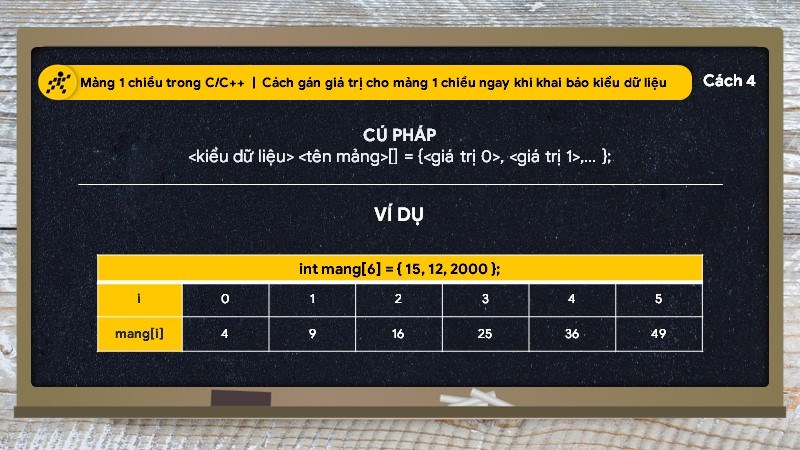 Mảng 1 chiều trong C/C++ | Cách gán giá trị cho mảng 1 chiều ngay khi khai báo kiểu dữ liệu

Cách 4

CÚ PHÁP
<kiểu dữ liệu> <tên mảng>[] = {<giá trị 0>, <giá trị 1>,... };

VÍ DỤ

| int mang[6] = { 15, 12, 2000 }; | | | | | | |
|---|---|---|---|---|---|---|
| i | 0 | 1 | 2 | 3 | 4 | 5 |
| mang[i] | 4 | 9 | 16 | 25 | 36 | 49 |